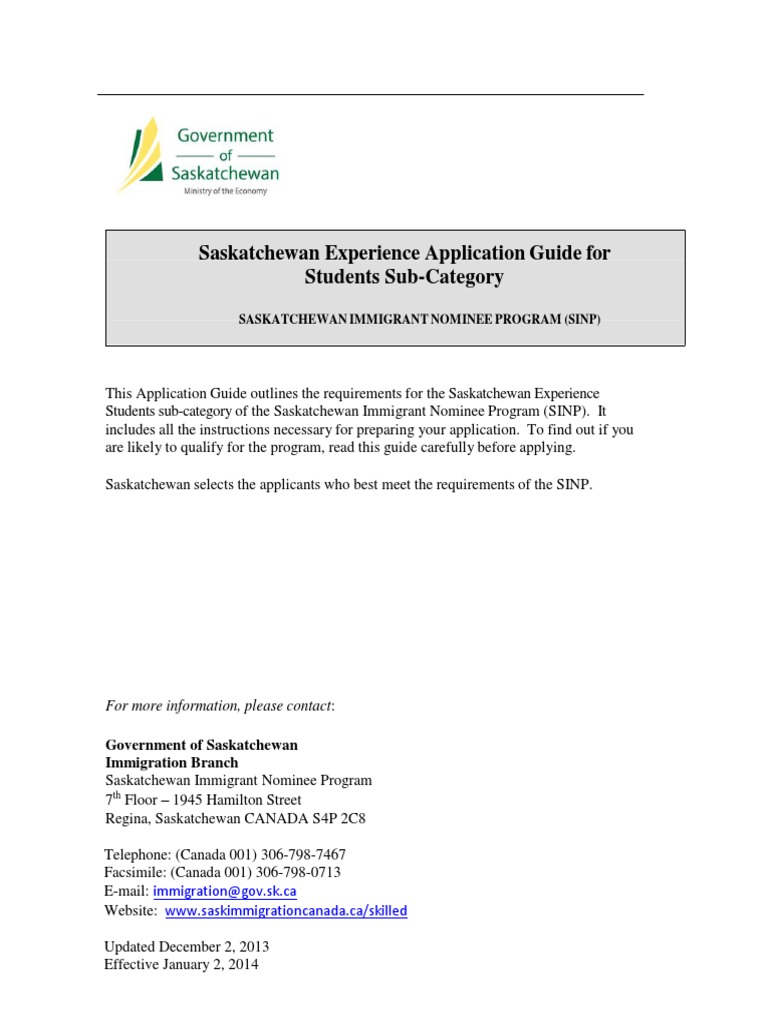 Government
of
Saskatchewan
Ministry of the Economy

Saskatchewan Experience Application Guide for Students Sub-Category

SASKATCHEWAN IMMIGRANT NOMINEE PROGRAM (SINP)

This Application Guide outlines the requirements for the Saskatchewan Experience Students sub-category of the Saskatchewan Immigrant Nominee Program (SINP). It includes all the instructions necessary for preparing your application. To find out if you are likely to qualify for the program, read this guide carefully before applying.

Saskatchewan selects the applicants who best meet the requirements of the SINP.

For more information, please contact:

Government of Saskatchewan
Immigration Branch
Saskatchewan Immigrant Nominee Program
7$^{th}$ Floor – 1945 Hamilton Street
Regina, Saskatchewan CANADA S4P 2C8

Telephone: (Canada 001) 306-798-7467
Facsimile: (Canada 001) 306-798-0713
E-mail: immigration@gov.sk.ca
Website: www.saskimmigrationcanada.ca/skilled

Updated December 2, 2013
Effective January 2, 2014